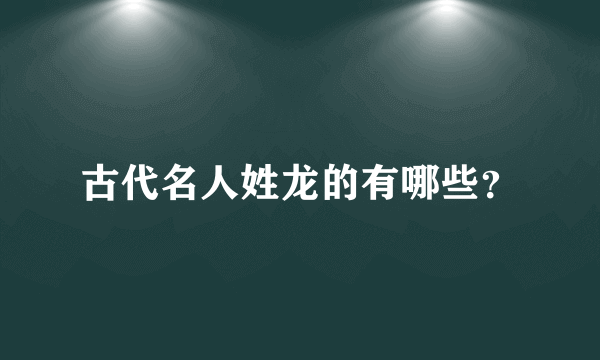 古代名人姓龙的有哪些?